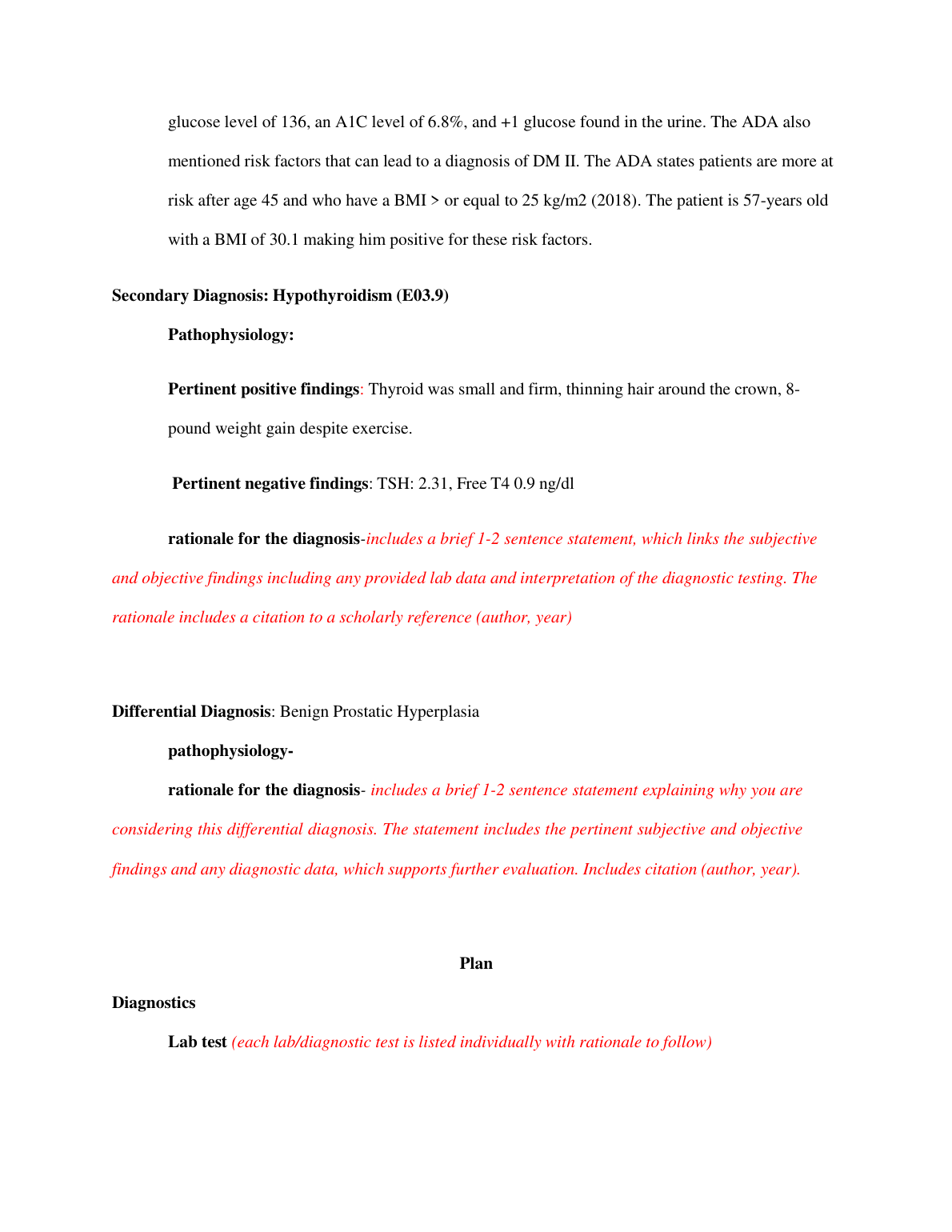 glucose level of 136, an A1C level of 6.8%, and +1 glucose found in the urine. The ADA also mentioned risk factors that can lead to a diagnosis of DM II. The ADA states patients are more at risk after age 45 and who have a BMI > or equal to 25 kg/m2 (2018). The patient is 57-years old with a BMI of 30.1 making him positive for these risk factors.

Secondary Diagnosis: Hypothyroidism (E03.9)

Pathophysiology:

Pertinent positive findings: Thyroid was small and firm, thinning hair around the crown, 8-pound weight gain despite exercise.

Pertinent negative findings: TSH: 2.31, Free T4 0.9 ng/dl

rationale for the diagnosis-includes a brief 1-2 sentence statement, which links the subjective and objective findings including any provided lab data and interpretation of the diagnostic testing. The rationale includes a citation to a scholarly reference (author, year)

Differential Diagnosis: Benign Prostatic Hyperplasia

pathophysiology-

rationale for the diagnosis- includes a brief 1-2 sentence statement explaining why you are considering this differential diagnosis. The statement includes the pertinent subjective and objective findings and any diagnostic data, which supports further evaluation. Includes citation (author, year).

Plan

Diagnostics

Lab test (each lab/diagnostic test is listed individually with rationale to follow)